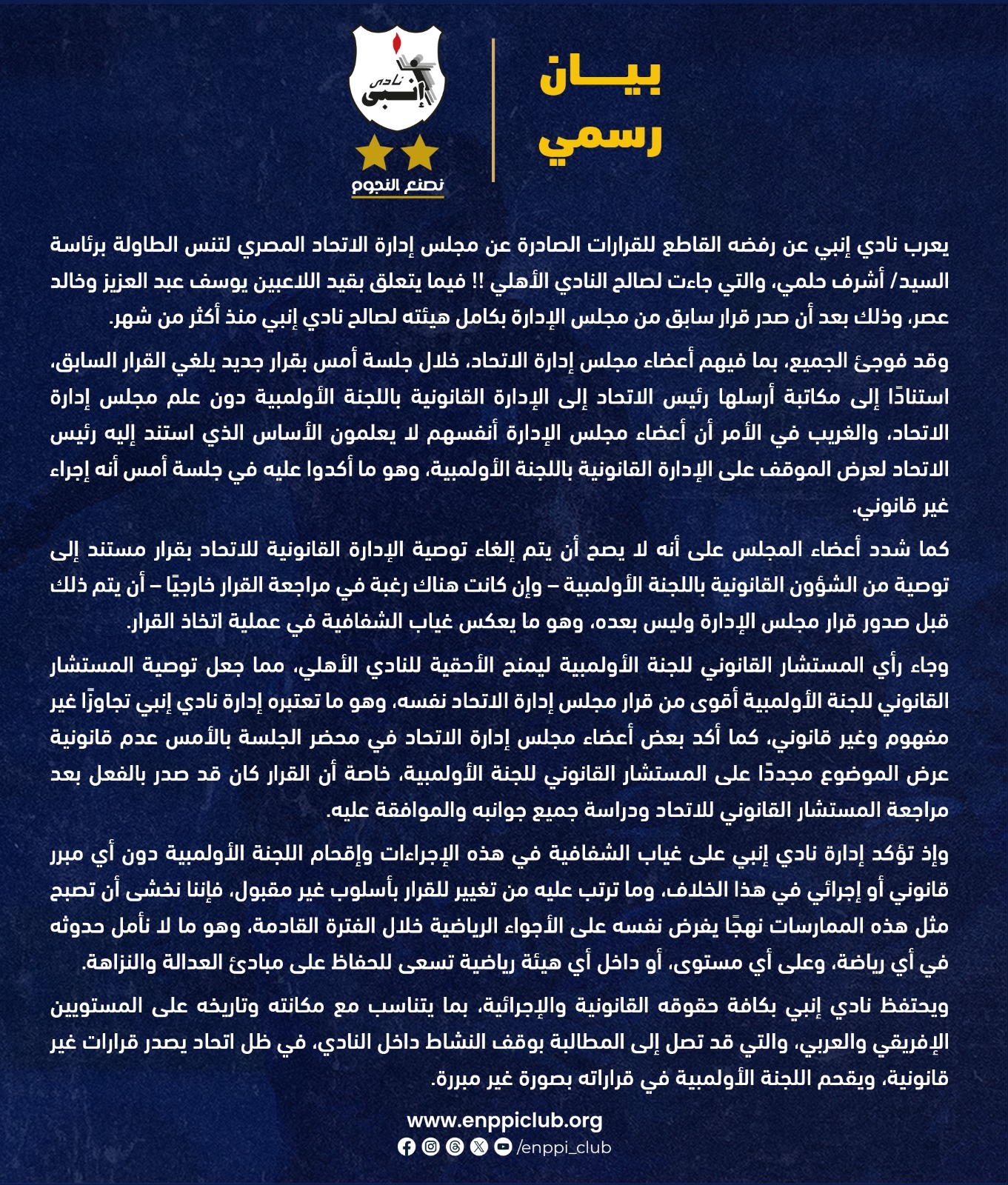 بيـــان
رسمي

نادي إنبي
نصنع النجوم

يعرب نادي إنبي عن رفضه القاطع للقرارات الصادرة عن مجلس إدارة الاتحاد المصري لتنس الطاولة برئاسة السيد/ أشرف حلمي، والتي جاءت لصالح النادي الأهلي !! فيما يتعلق بقيد اللاعبين يوسف عبد العزيز وخالد عصر، وذلك بعد أن صدر قرار سابق من مجلس الإدارة بكامل هيئته لصالح نادي إنبي منذ أكثر من شهر.

وقد فوجئ الجميع، بما فيهم أعضاء مجلس إدارة الاتحاد، خلال جلسة أمس بقرار جديد يلغي القرار السابق، استنادًا إلى مكاتبة أرسلها رئيس الاتحاد إلى الإدارة القانونية باللجنة الأولمبية دون علم مجلس إدارة الاتحاد، والغريب في الأمر أن أعضاء مجلس الإدارة أنفسهم لا يعلمون الأساس الذي استند إليه رئيس الاتحاد لعرض الموقف على الإدارة القانونية باللجنة الأولمبية، وهو ما أكدوا عليه في جلسة أمس أنه إجراء غير قانوني.

كما شدد أعضاء المجلس على أنه لا يصح أن يتم إلغاء توصية الإدارة القانونية للاتحاد بقرار مستند إلى توصية من الشؤون القانونية باللجنة الأولمبية – وإن كانت هناك رغبة في مراجعة القرار خارجيًا – أن يتم ذلك قبل صدور قرار مجلس الإدارة وليس بعده، وهو ما يعكس غياب الشفافية في عملية اتخاذ القرار.

وجاء رأي المستشار القانوني للجنة الأولمبية ليمنح الأحقية للنادي الأهلي، مما جعل توصية المستشار القانوني للجنة الأولمبية أقوى من قرار مجلس إدارة الاتحاد نفسه، وهو ما تعتبره إدارة نادي إنبي تجاوزًا غير مفهوم وغير قانوني، كما أكد بعض أعضاء مجلس إدارة الاتحاد في محضر الجلسة بالأمس عدم قانونية عرض الموضوع مجددًا على المستشار القانوني للجنة الأولمبية، خاصة أن القرار كان قد صدر بالفعل بعد مراجعة المستشار القانوني للاتحاد ودراسة جميع جوانبه والموافقة عليه.

وإذ تؤكد إدارة نادي إنبي على غياب الشفافية في هذه الإجراءات وإقحام اللجنة الأولمبية دون أي مبرر قانوني أو إجرائي في هذا الخلاف، وما ترتب عليه من تغيير للقرار بأسلوب غير مقبول، فإننا نخشى أن تصبح مثل هذه الممارسات نهجًا يفرض نفسه على الأجواء الرياضية خلال الفترة القادمة، وهو ما لا نأمل حدوثه في أي رياضة، وعلى أي مستوى، أو داخل أي هيئة رياضية تسعى للحفاظ على مبادئ العدالة والنزاهة.

ويحتفظ نادي إنبي بكافة حقوقه القانونية والإجرائية، بما يتناسب مع مكانته وتاريخه على المستويين الإفريقي والعربي، والتي قد تصل إلى المطالبة بوقف النشاط داخل النادي، في ظل اتحاد يصدر قرارات غير قانونية، ويقحم اللجنة الأولمبية في قراراته بصورة غير مبررة.

www.enppiclub.org
/enppi_club